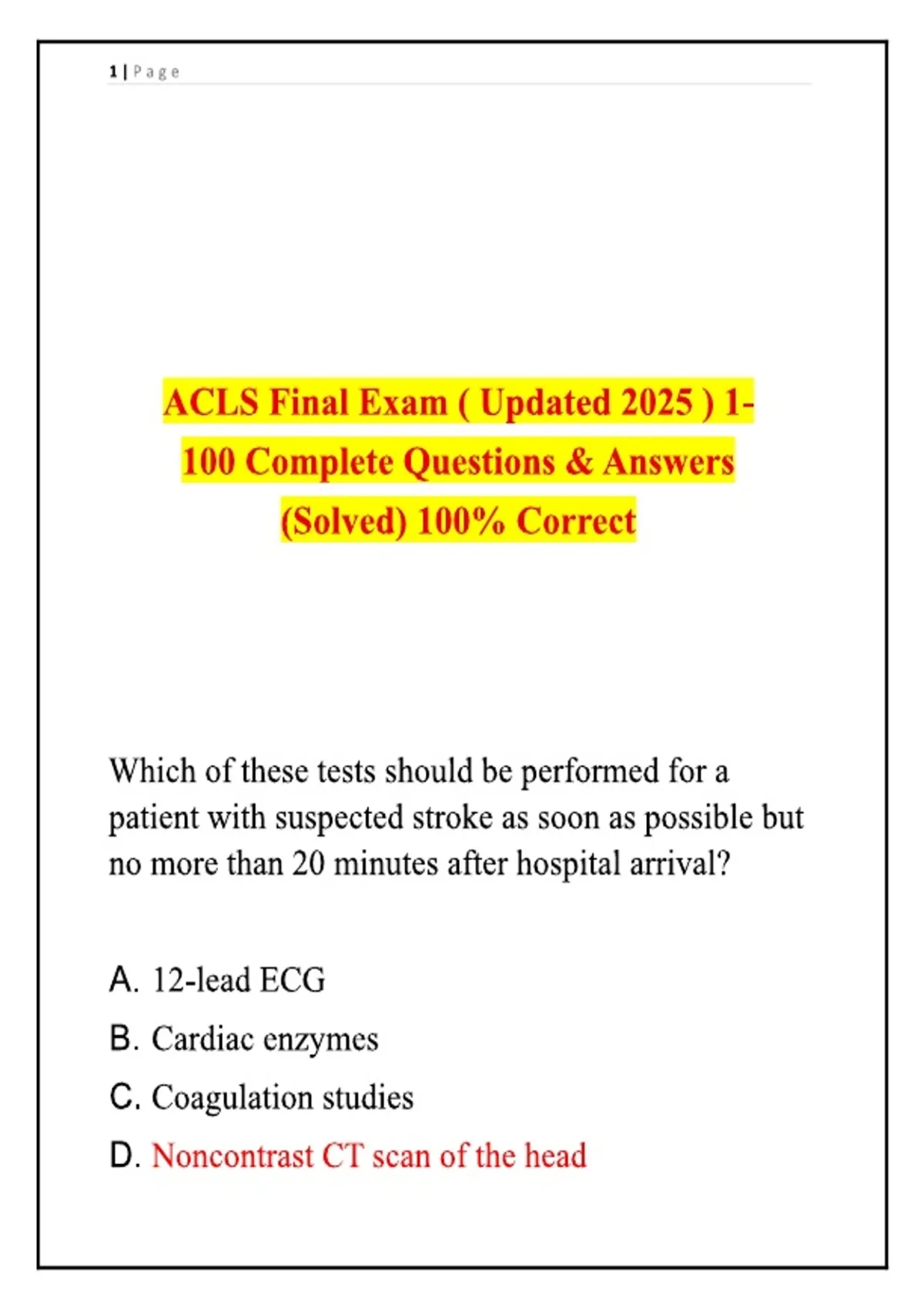 1 | Page

ACLS Final Exam ( Updated 2025 ) 1-100 Complete Questions & Answers (Solved) 100% Correct

Which of these tests should be performed for a patient with suspected stroke as soon as possible but no more than 20 minutes after hospital arrival?

A. 12-lead ECG
B. Cardiac enzymes
C. Coagulation studies
D. Noncontrast CT scan of the head